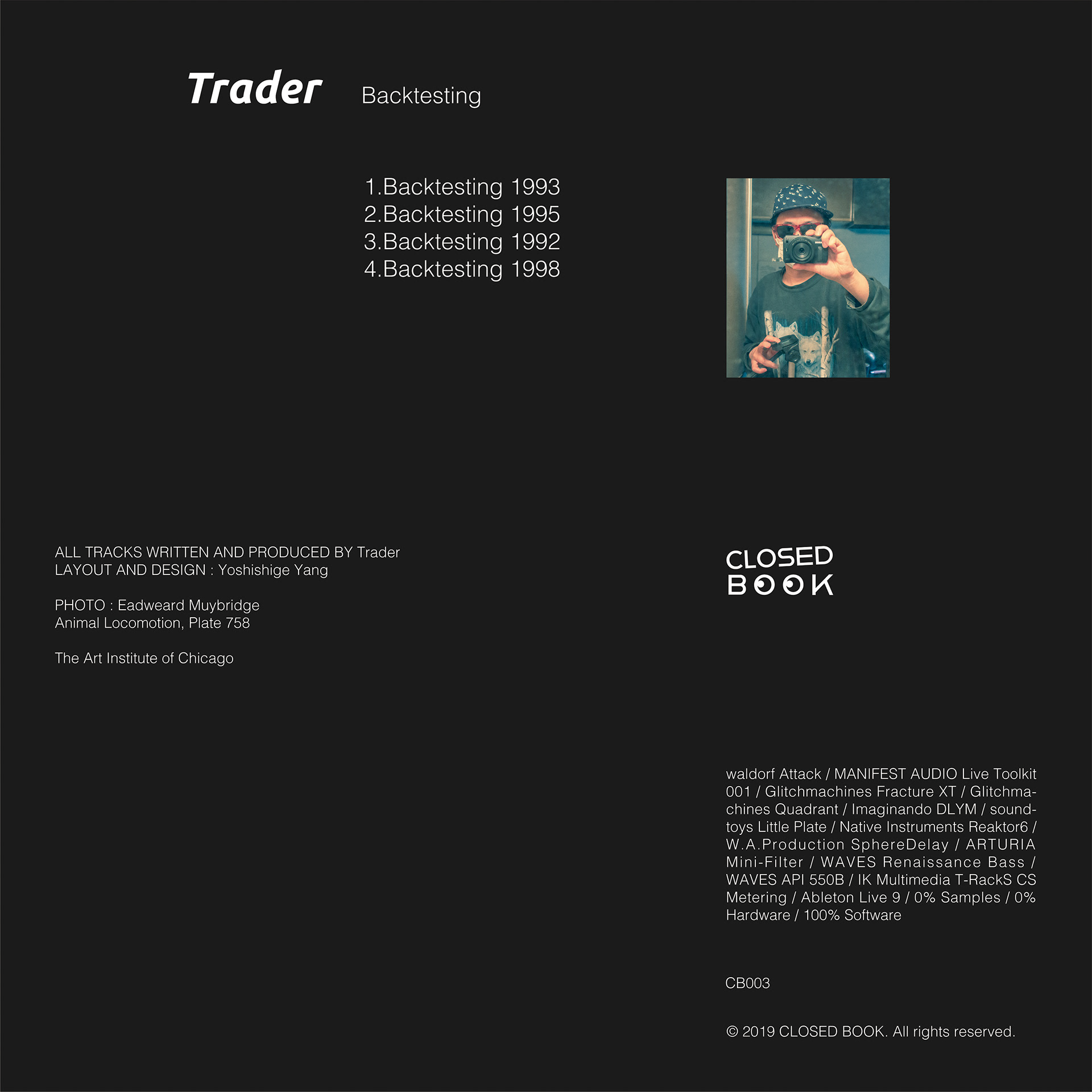 Trader Backtesting

1.Backtesting 1993
2.Backtesting 1995
3.Backtesting 1992
4.Backtesting 1998

ALL TRACKS WRITTEN AND PRODUCED BY Trader
LAYOUT AND DESIGN : Yoshishige Yang

PHOTO : Eadweard Muybridge
Animal Locomotion, Plate 758

The Art Institute of Chicago

CLOSED
BOOK

waldorf Attack / MANIFEST AUDIO Live Toolkit 001 / Glitchmachines Fracture XT / Glitchmachines Quadrant / Imaginando DLYM / soundtoys Little Plate / Native Instruments Reaktor6 / W.A.Production SphereDelay / ARTURIA Mini-Filter / WAVES Renaissance Bass / WAVES API 550B / IK Multimedia T-RackS CS Metering / Ableton Live 9 / 0% Samples / 0% Hardware / 100% Software

CB003

© 2019 CLOSED BOOK. All rights reserved.